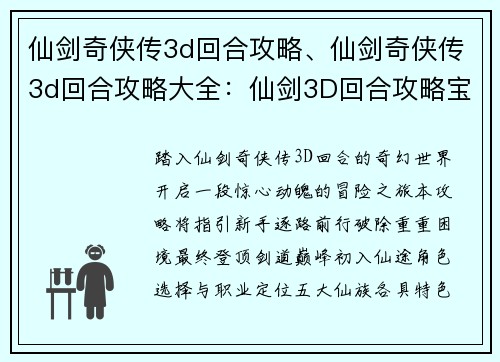 仙剑奇侠传3d回合攻略、仙剑奇侠传3d回合攻略大全：仙剑3D回合攻略宝

踏入仙剑奇侠传3D回合的奇幻世界开启一段惊心动魄的冒险之旅本攻略将指引新手逐路前行破除重重困境最终登顶剑道巅峰初入仙途角色选择与职业定位五大仙族各具特色